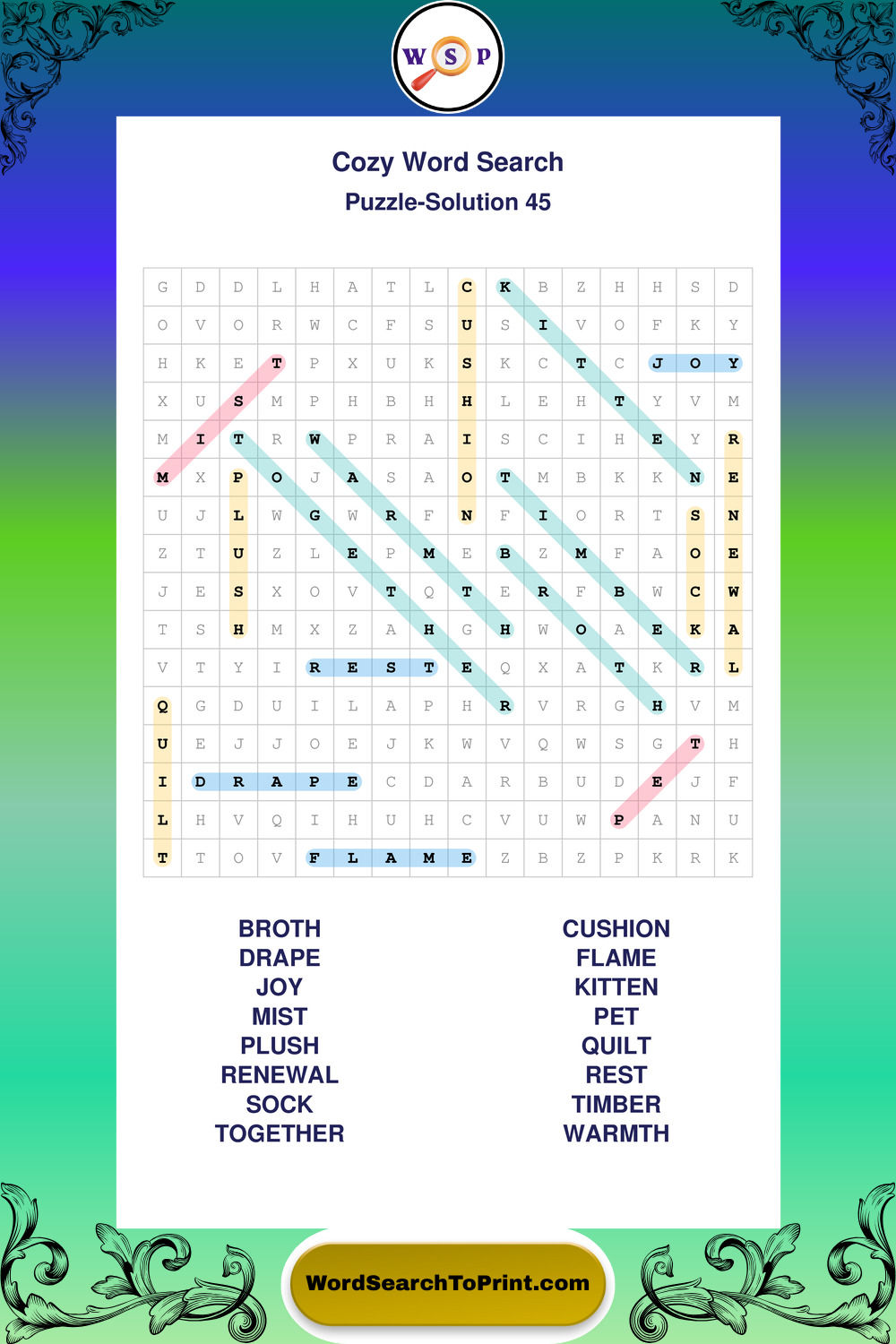 W S P

Cozy Word Search
Puzzle-Solution 45

| G | D | D | L | H | A | T | L | C | K | B | Z | H | H | S | D |
|---|---|---|---|---|---|---|---|---|---|---|---|---|---|---|---|
| O | V | O | R | W | C | F | S | U | S | I | V | O | F | K | Y |
| H | K | E | T | P | X | U | K | S | K | C | T | C | J | O | Y |
| X | U | S | M | P | H | B | H | H | L | E | H | T | Y | V | M |
| M | I | T | R | W | P | R | A | I | S | C | I | H | E | Y | R |
| M | X | P | O | J | A | S | A | O | T | M | B | K | K | N | E |
| U | J | L | W | G | W | R | F | N | F | I | O | R | T | S | N |
| Z | T | U | Z | L | E | P | M | E | B | Z | M | F | A | O | E |
| J | E | S | X | O | V | T | Q | T | E | R | F | B | W | C | W |
| T | S | H | M | X | Z | A | H | G | H | W | O | A | E | K | A |
| V | T | Y | I | R | E | S | T | E | Q | X | A | T | K | R | L |
| Q | G | D | U | I | L | A | P | H | R | V | R | G | H | V | M |
| U | E | J | J | O | E | J | K | W | V | Q | W | S | G | T | H |
| I | D | R | A | P | E | C | D | A | R | B | U | D | E | J | F |
| L | H | V | Q | I | H | U | H | C | V | U | W | P | A | N | U |
| T | T | O | V | F | L | A | M | E | Z | B | Z | P | K | R | K |

BROTH
DRAPE
JOY
MIST
PLUSH
RENEWAL
SOCK
TOGETHER

CUSHION
FLAME
KITTEN
PET
QUILT
REST
TIMBER
WARMTH

WordSearchToPrint.com